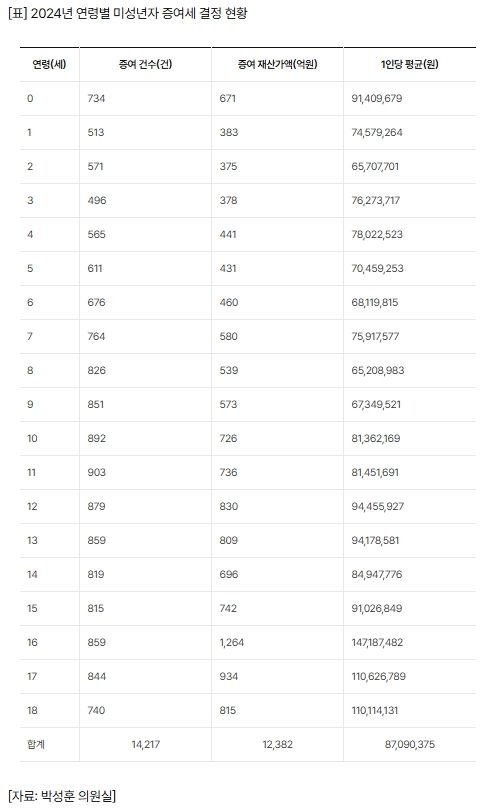 [표] 2024년 연령별 미성년자 증여세 결정 현황

| 연령(세) | 증여 건수(건) | 증여 재산가액(억원) | 1인당 평균(원) |
|---|---|---|---|
| 0 | 734 | 671 | 91,409,679 |
| 1 | 513 | 383 | 74,579,264 |
| 2 | 571 | 375 | 65,707,701 |
| 3 | 496 | 378 | 76,273,717 |
| 4 | 565 | 441 | 78,022,523 |
| 5 | 611 | 431 | 70,459,253 |
| 6 | 676 | 460 | 68,119,815 |
| 7 | 764 | 580 | 75,917,577 |
| 8 | 826 | 539 | 65,208,983 |
| 9 | 851 | 573 | 67,349,521 |
| 10 | 892 | 726 | 81,362,169 |
| 11 | 903 | 736 | 81,451,691 |
| 12 | 879 | 830 | 94,455,927 |
| 13 | 859 | 809 | 94,178,581 |
| 14 | 819 | 696 | 84,947,776 |
| 15 | 815 | 742 | 91,026,849 |
| 16 | 859 | 1,264 | 147,187,482 |
| 17 | 844 | 934 | 110,626,789 |
| 18 | 740 | 815 | 110,114,131 |
| 합계 | 14,217 | 12,382 | 87,090,375 |

[자료: 박성훈 의원실]